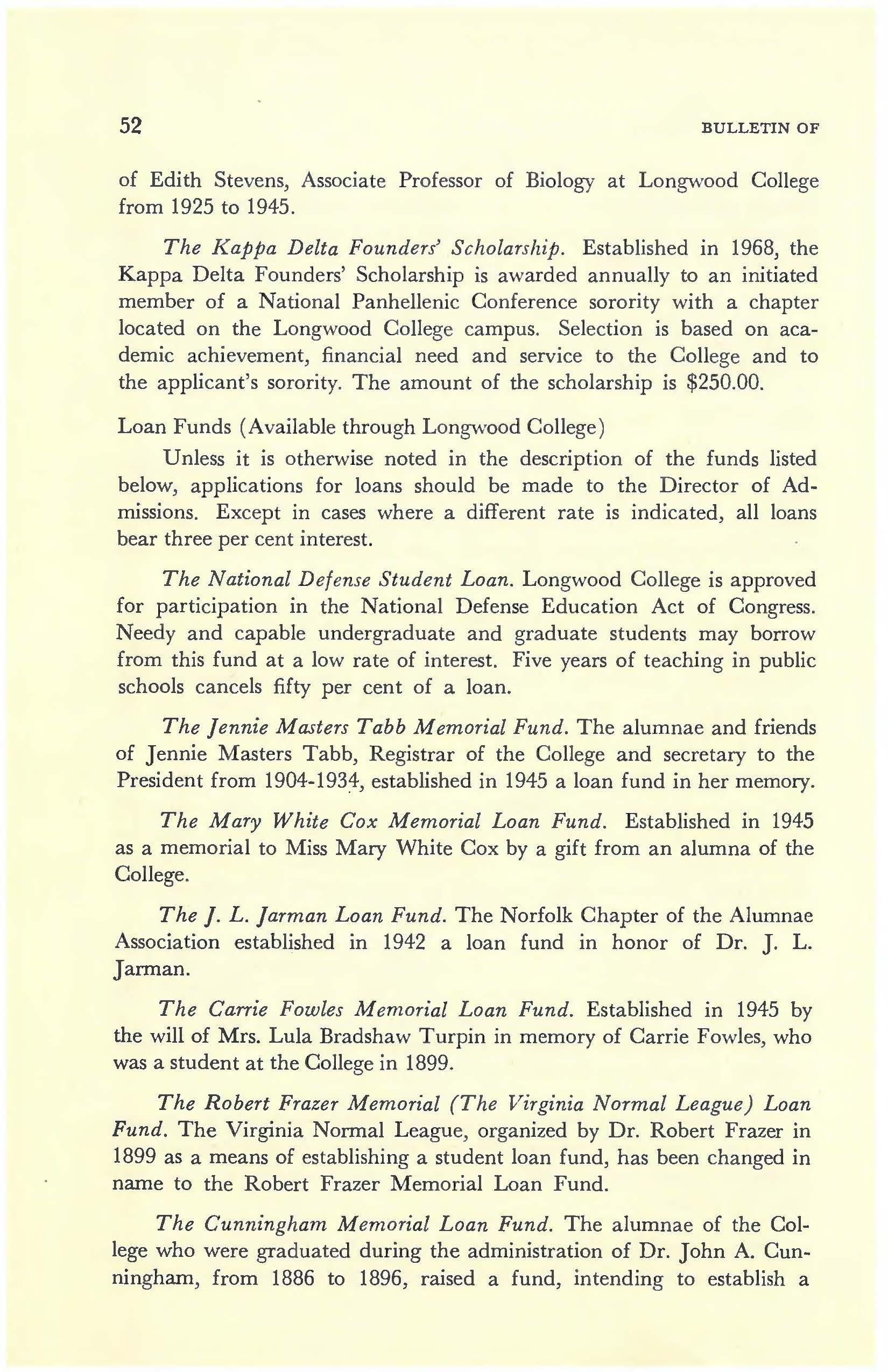 52 BULLETIN OF

of Edith Stevens, Associate Professor of Biology at Longwood College from 1925 to 1945.

The Kappa Delta Founders' Scholarship. Established in 1968, the Kappa Delta Founders' Scholarship is awarded annually to an initiated member of a National Panhellenic Conference sorority with a chapter located on the Longwood College campus. Selection is based on academic achievement, financial need and service to the College and to the applicant's sorority. The amount of the scholarship is $250.00.

Loan Funds (Available through Longwood College)

Unless it is otherwise noted in the description of the funds listed below, applications for loans should be made to the Director of Admissions. Except in cases where a different rate is indicated, all loans bear three per cent interest.

The National Defense Student Loan. Longwood College is approved for participation in the National Defense Education Act of Congress. Needy and capable undergraduate and graduate students may borrow from this fund at a low rate of interest. Five years of teaching in public schools cancels fifty per cent of a loan.

The Jennie Masters Tabb Memorial Fund. The alumnae and friends of Jennie Masters Tabb, Registrar of the College and secretary to the President from 1904-1934, established in 1945 a loan fund in her memory.

The Mary White Cox Memorial Loan Fund. Established in 1945 as a memorial to Miss Mary White Cox by a gift from an alumna of the College.

The J. L. Jarman Loan Fund. The Norfolk Chapter of the Alumnae Association established in 1942 a loan fund in honor of Dr. J. L. Jarman.

The Carrie Fowles Memorial Loan Fund. Established in 1945 by the will of Mrs. Lula Bradshaw Turpin in memory of Carrie Fowles, who was a student at the College in 1899.

The Robert Frazer Memorial (The Virginia Normal League) Loan Fund. The Virginia Normal League, organized by Dr. Robert Frazer in 1899 as a means of establishing a student loan fund, has been changed in name to the Robert Frazer Memorial Loan Fund.

The Cunningham Memorial Loan Fund. The alumnae of the College who were graduated during the administration of Dr. John A. Cunningham, from 1886 to 1896, raised a fund, intending to establish a